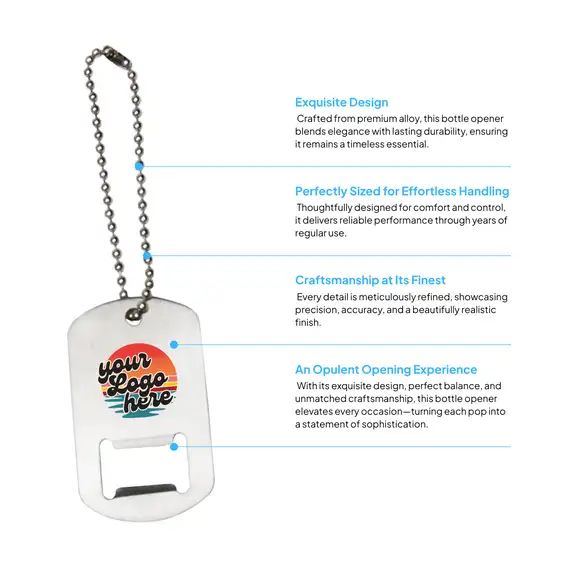 your Logo here

Exquisite Design
Crafted from premium alloy, this bottle opener blends elegance with lasting durability, ensuring it remains a timeless essential.

Perfectly Sized for Effortless Handling
Thoughtfully designed for comfort and control, it delivers reliable performance through years of regular use.

Craftsmanship at Its Finest
Every detail is meticulously refined, showcasing precision, accuracy, and a beautifully realistic finish.

An Opulent Opening Experience
With its exquisite design, perfect balance, and unmatched craftsmanship, this bottle opener elevates every occasion—turning each pop into a statement of sophistication.